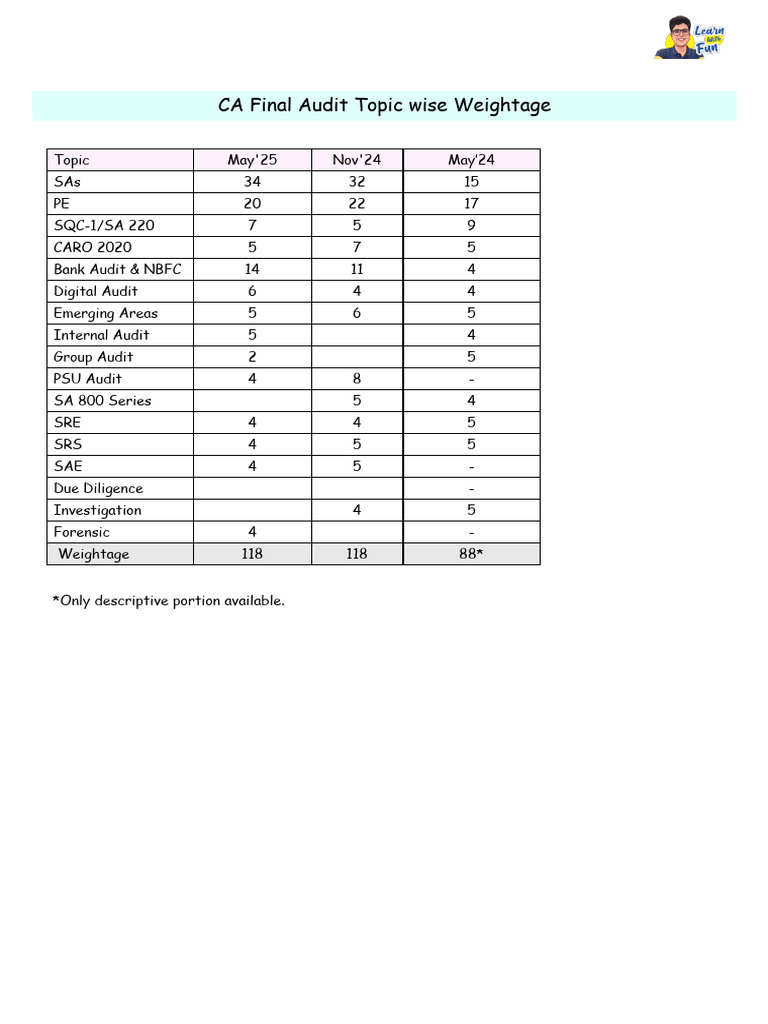 Learn with Fun

CA Final Audit Topic wise Weightage

| Topic | May'25 | Nov'24 | May'24 |
|---|---|---|---|
| SAs | 34 | 32 | 15 |
| PE | 20 | 22 | 17 |
| SQC-1/SA 220 | 7 | 5 | 9 |
| CARO 2020 | 5 | 7 | 5 |
| Bank Audit & NBFC | 14 | 11 | 4 |
| Digital Audit | 6 | 4 | 4 |
| Emerging Areas | 5 | 6 | 5 |
| Internal Audit | 5 |  | 4 |
| Group Audit | 2 |  | 5 |
| PSU Audit | 4 | 8 | - |
| SA 800 Series |  | 5 | 4 |
| SRE | 4 | 4 | 5 |
| SRS | 4 | 5 | 5 |
| SAE | 4 | 5 | - |
| Due Diligence |  |  | - |
| Investigation |  | 4 | 5 |
| Forensic | 4 |  | - |
| Weightage | 118 | 118 | 88* |

*Only descriptive portion available.